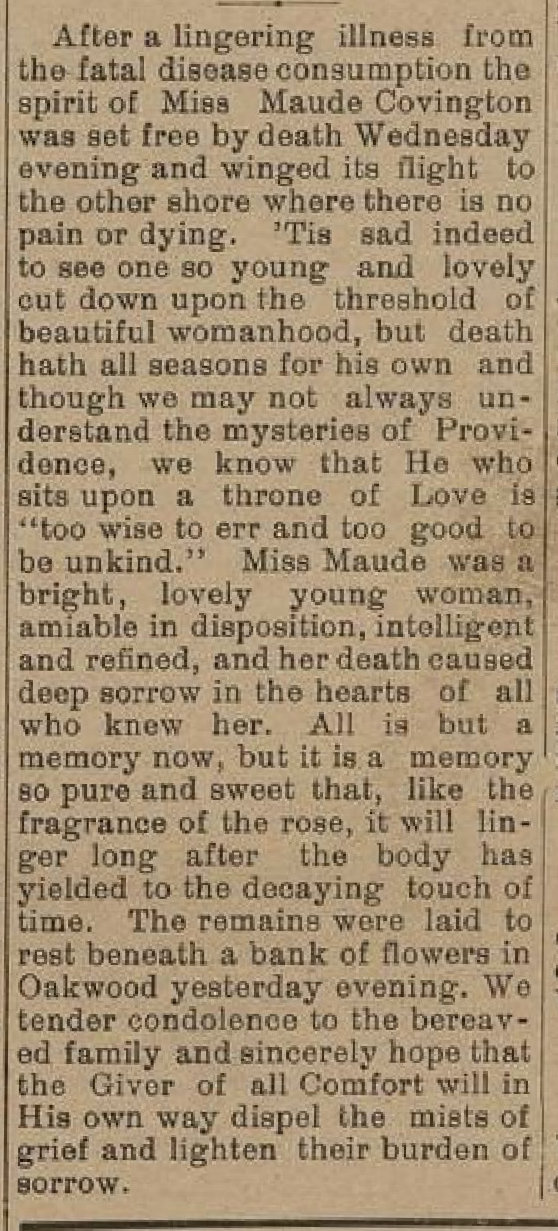 After a lingering illness from the fatal disease consumption the spirit of Miss Maude Covington was set free by death Wednesday evening and winged its flight to the other shore where there is no pain or dying. 'Tis sad indeed to see one so young and lovely cut down upon the threshold of beautiful womanhood, but death hath all seasons for his own and though we may not always understand the mysteries of Providence, we know that He who sits upon a throne of Love is "too wise to err and too good to be unkind." Miss Maude was a bright, lovely young woman, amiable in disposition, intelligent and refined, and her death caused deep sorrow in the hearts of all who knew her. All is but a memory now, but it is a memory so pure and sweet that, like the fragrance of the rose, it will linger long after the body has yielded to the decaying touch of time. The remains were laid to rest beneath a bank of flowers in Oakwood yesterday evening. We tender condolence to the bereaved family and sincerely hope that the Giver of all Comfort will in His own way dispel the mists of grief and lighten their burden of sorrow.